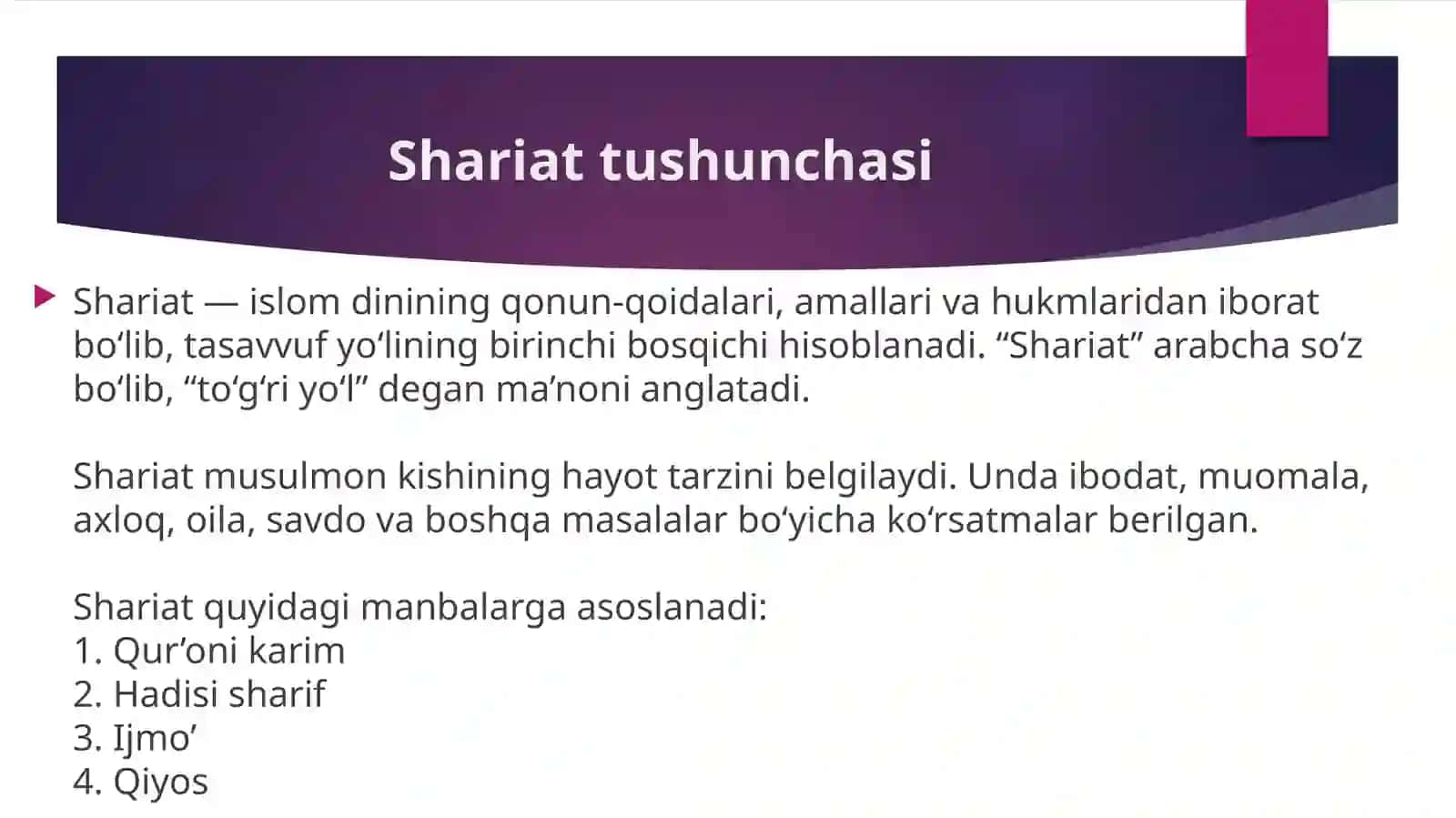 Shariat tushunchasi

Shariat — islom dinining qonun-qoidalari, amallari va hukmlaridan iborat bo‘lib, tasavvuf yo‘lining birinchi bosqichi hisoblanadi. “Shariat” arabcha so‘z bo‘lib, “to‘g‘ri yo‘l” degan ma’noni anglatadi.

Shariat musulmon kishining hayot tarzini belgilaydi. Unda ibodat, muomala, axloq, oila, savdo va boshqa masalalar bo‘yicha ko‘rsatmalar berilgan.

Shariat quyidagi manbalarga asoslanadi:
1. Qur’oni karim
2. Hadisi sharif
3. Ijmo’
4. Qiyos